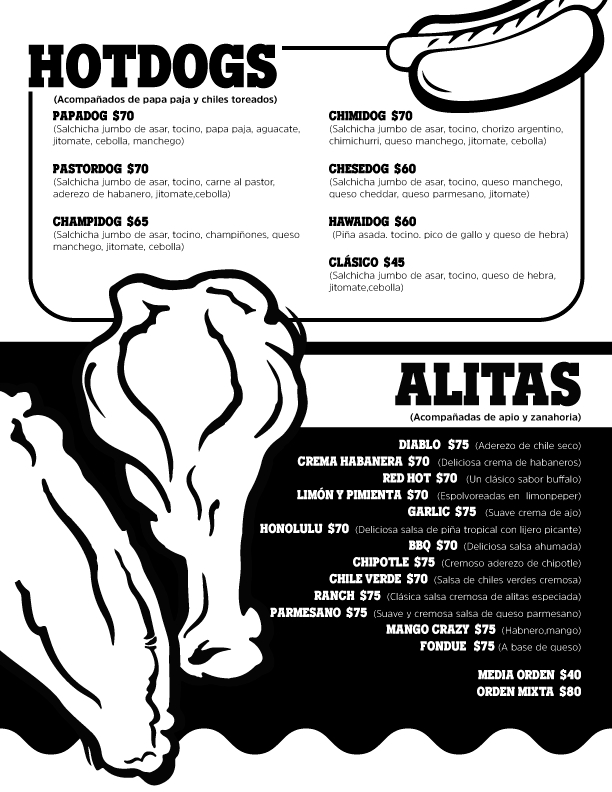 HOTDOGS
(Acompañados de papa paja y chiles toreados)

PAPADOG $70
(Salchicha jumbo de asar, tocino, papa paja, aguacate, jitomate, cebolla, manchego)

PASTORDOG $70
(Salchicha jumbo de asar, tocino, carne al pastor, aderezo de habanero, jitomate,cebolla)

CHAMPIDOG $65
(Salchicha jumbo de asar, tocino, champiñones, queso manchego, jitomate, cebolla)

CHIMIDOG $70
(Salchicha jumbo de asar, tocino, chorizo argentino, chimichurri, queso manchego, jitomate, cebolla)

CHESEDOG $60
(Salchicha jumbo de asar, tocino, queso manchego, queso cheddar, queso parmesano, jitomate)

HAWAIDOG $60
(Piña asada. tocino. pico de gallo y queso de hebra)

CLÁSICO $45
(Salchicha jumbo de asar, tocino, queso de hebra, jitomate,cebolla)

ALITAS
(Acompañadas de apio y zanahoria)

DIABLO $75 (Aderezo de chile seco)
CREMA HABANERA $70 (Deliciosa crema de habaneros)
RED HOT $70 (Un clásico sabor buffalo)
LIMÓN Y PIMIENTA $70 (Espolvoreadas en limonpeper)
GARLIC $75 (Suave crema de ajo)
HONOLULU $70 (Deliciosa salsa de piña tropical con lijero picante)
BBQ $70 (Deliciosa salsa ahumada)
CHIPOTLE $75 (Cremoso aderezo de chipotle)
CHILE VERDE $70 (Salsa de chiles verdes cremosa)
RANCH $75 (Clásica salsa cremosa de alitas especiada)
PARMESANO $75 (Suave y cremosa salsa de queso parmesano)
MANGO CRAZY $75 (Habnero,mango)
FONDUE $75 (A base de queso)

MEDIA ORDEN $40
ORDEN MIXTA $80